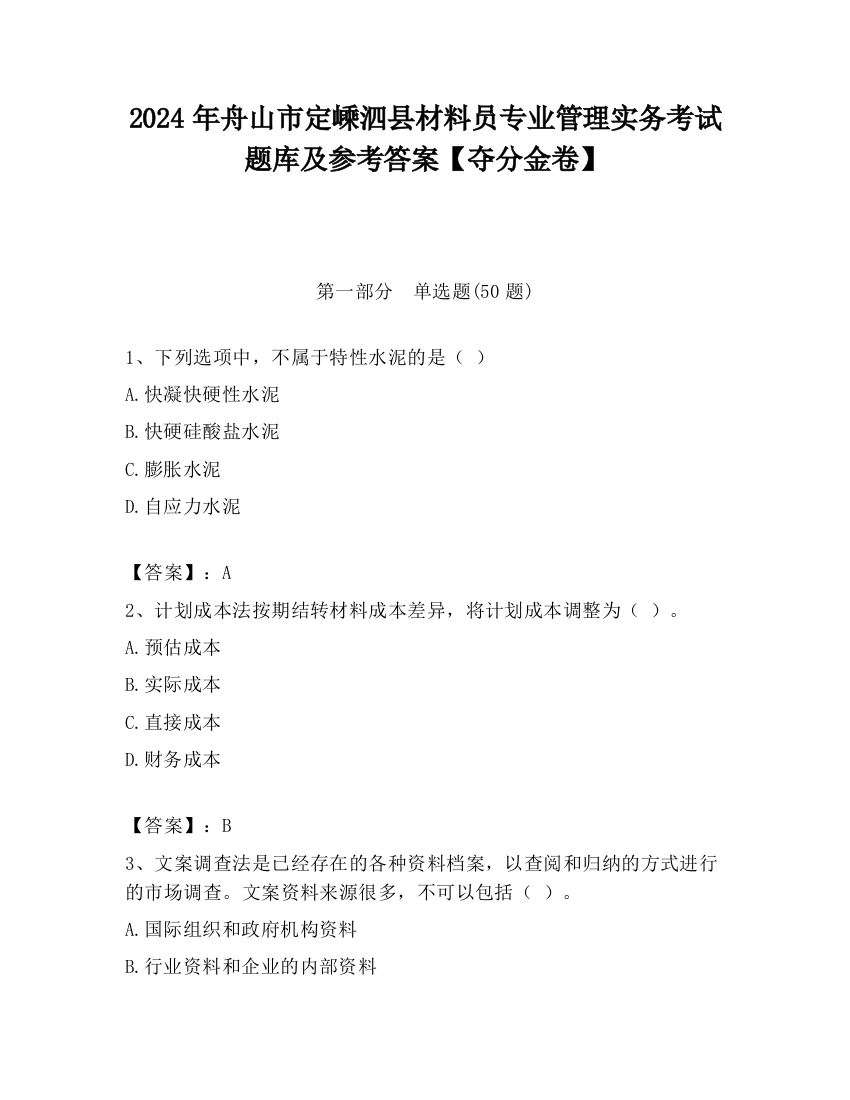 2024 年舟山市定嵊泗县材料员专业管理实务考试题库及参考答案【夺分金卷】

第一部分　单选题(50 题)

1、下列选项中，不属于特性水泥的是（ ）

A.快凝快硬性水泥

B.快硬硅酸盐水泥

C.膨胀水泥

D.自应力水泥

【答案】：A

2、计划成本法按期结转材料成本差异，将计划成本调整为（ ）。

A.预估成本

B.实际成本

C.直接成本

D.财务成本

【答案】：B

3、文案调查法是已经存在的各种资料档案，以查阅和归纳的方式进行的市场调查。文案资料来源很多，不可以包括（ ）。

A.国际组织和政府机构资料

B.行业资料和企业的内部资料